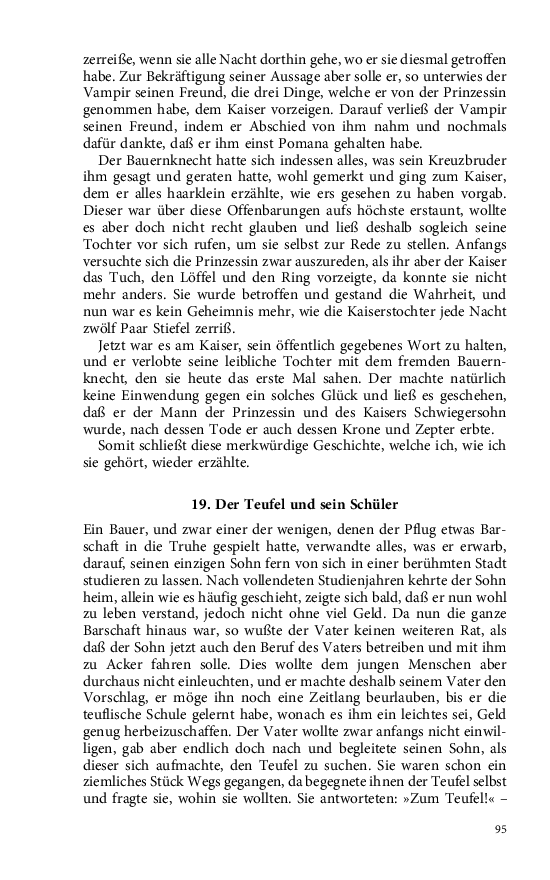 zerreiße, wenn sie alle Nacht dorthin gehe, wo er sie diesmal getroffen habe. Zur Bekräftigung seiner Aussage aber solle er, so unterwies der Vampir seinen Freund, die drei Dinge, welche er von der Prinzessin genommen habe, dem Kaiser vorzeigen. Darauf verließ der Vampir seinen Freund, indem er Abschied von ihm nahm und nochmals dafür dankte, daß er ihm einst Pomana gehalten habe.

Der Bauernknecht hatte sich indessen alles, was sein Kreuzbruder ihm gesagt und geraten hatte, wohl gemerkt und ging zum Kaiser, dem er alles haarklein erzählte, wie ers gesehen zu haben vorgab. Dieser war über diese Offenbarungen aufs höchste erstaunt, wollte es aber doch nicht recht glauben und ließ deshalb sogleich seine Tochter vor sich rufen, um sie selbst zur Rede zu stellen. Anfangs versuchte sich die Prinzessin zwar auszureden, als ihr aber der Kaiser das Tuch, den Löffel und den Ring vorzeigte, da konnte sie nicht mehr anders. Sie wurde betroffen und gestand die Wahrheit, und nun war es kein Geheimnis mehr, wie die Kaiserstochter jede Nacht zwölf Paar Stiefel zerriß.

Jetzt war es am Kaiser, sein öffentlich gegebenes Wort zu halten, und er verlobte seine leibliche Tochter mit dem fremden Bauernknecht, den sie heute das erste Mal sahen. Der machte natürlich keine Einwendung gegen ein solches Glück und ließ es geschehen, daß er der Mann der Prinzessin und des Kaisers Schwiegersohn wurde, nach dessen Tode er auch dessen Krone und Zepter erbte.

Somit schließt diese merkwürdige Geschichte, welche ich, wie ich sie gehört, wieder erzählte.

19. Der Teufel und sein Schüler

Ein Bauer, und zwar einer der wenigen, denen der Pflug etwas Barschaft in die Truhe gespielt hatte, verwandte alles, was er erwarb, darauf, seinen einzigen Sohn fern von sich in einer berühmten Stadt studieren zu lassen. Nach vollendeten Studienjahren kehrte der Sohn heim, allein wie es häufig geschieht, zeigte sich bald, daß er nun wohl zu leben verstand, jedoch nicht ohne viel Geld. Da nun die ganze Barschaft hinaus war, so wußte der Vater keinen weiteren Rat, als daß der Sohn jetzt auch den Beruf des Vaters betreiben und mit ihm zu Acker fahren solle. Dies wollte dem jungen Menschen aber durchaus nicht einleuchten, und er machte deshalb seinem Vater den Vorschlag, er möge ihn noch eine Zeitlang beurlauben, bis er die teuflische Schule gelernt habe, wonach es ihm ein leichtes sei, Geld genug herbeizuschaffen. Der Vater wollte zwar anfangs nicht einwilligen, gab aber endlich doch nach und begleitete seinen Sohn, als dieser sich aufmachte, den Teufel zu suchen. Sie waren schon ein ziemliches Stück Wegs gegangen, da begegnete ihnen der Teufel selbst und fragte sie, wohin sie wollten. Sie antworteten: »Zum Teufel!« –

95